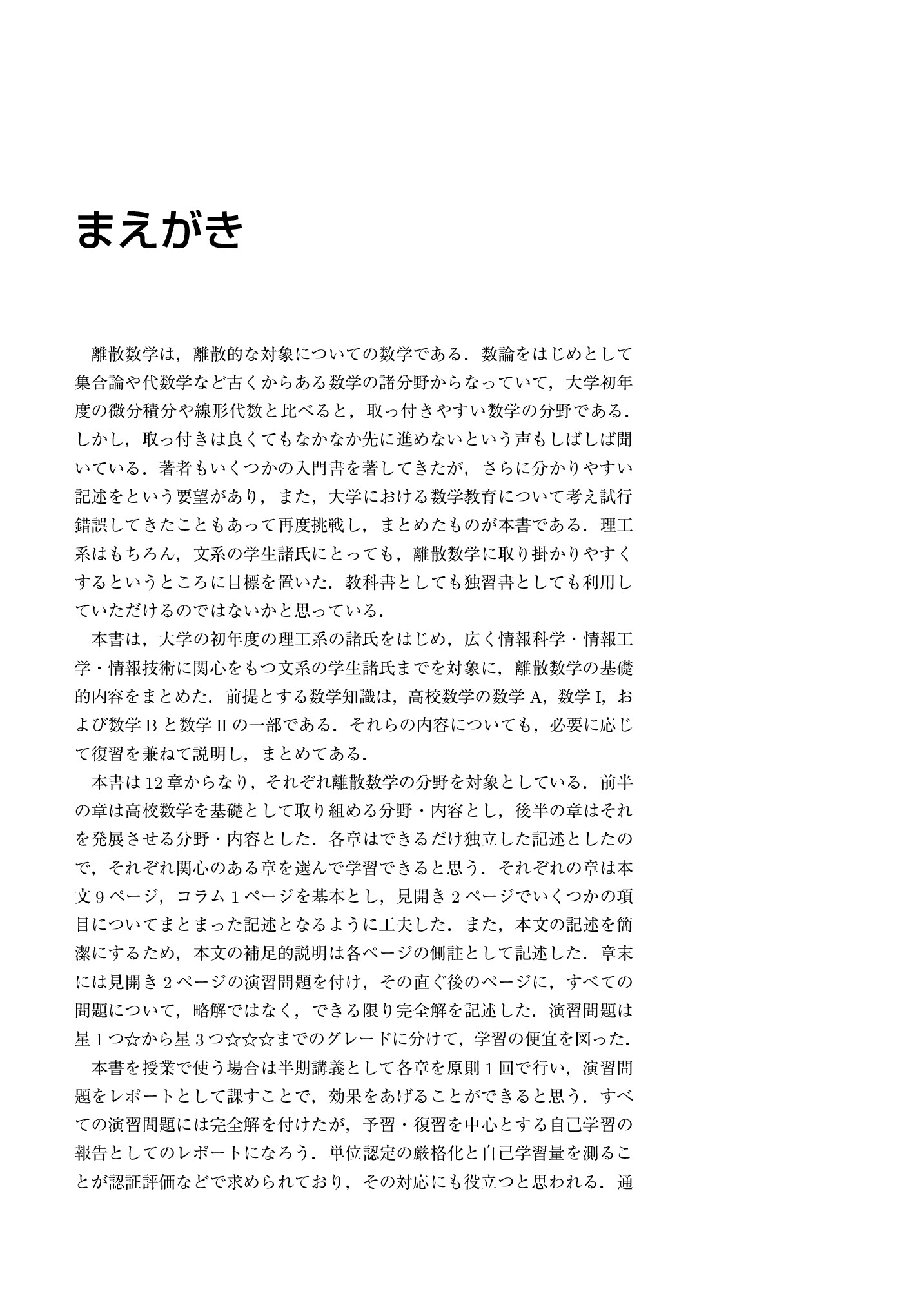 まえがき

離散数学は，離散的な対象についての数学である．数論をはじめとして集合論や代数学など古くからある数学の諸分野からなっていて，大学初年度の微分積分や線形代数と比べると，取っ付きやすい数学の分野である．しかし，取っ付きは良くてもなかなか先に進めないという声もしばしば聞いている．著者もいくつかの入門書を著してきたが，さらに分かりやすい記述をという要望があり，また，大学における数学教育について考え試行錯誤してきたこともあって再度挑戦し，まとめたものが本書である．理工系はもちろん，文系の学生諸氏にとっても，離散数学に取り掛かりやすくするというところに目標を置いた．教科書としても独習書としても利用していただけるのではないかと思っている．

本書は，大学の初年度の理工系の諸氏をはじめ，広く情報科学・情報工学・情報技術に関心をもつ文系の学生諸氏までを対象に，離散数学の基礎的内容をまとめた．前提とする数学知識は，高校数学の数学 A，数学 I，および数学 B と数学 II の一部である．それらの内容についても，必要に応じて復習を兼ねて説明し，まとめてある．

本書は 12 章からなり，それぞれ離散数学の分野を対象としている．前半の章は高校数学を基礎として取り組める分野・内容とし，後半の章はそれを発展させる分野・内容とした．各章はできるだけ独立した記述としたので，それぞれ関心のある章を選んで学習できると思う．それぞれの章は本文 9 ページ，コラム 1 ページを基本とし，見開き 2 ページでいくつかの項目についてまとまった記述となるように工夫した．また，本文の記述を簡潔にするため，本文の補足的説明は各ページの側註として記述した．章末には見開き 2 ページの演習問題を付け，その直ぐ後のページに，すべての問題について，略解ではなく，できる限り完全解を記述した．演習問題は星 1 つ☆から星 3 つ☆☆☆までのグレードに分けて，学習の便宜を図った．

本書を授業で使う場合は半期講義として各章を原則 1 回で行い，演習問題をレポートとして課すことで，効果をあげることができると思う．すべての演習問題には完全解を付けたが，予習・復習を中心とする自己学習の報告としてのレポートになろう．単位認定の厳格化と自己学習量を測ることが認証評価などで求められており，その対応にも役立つと思われる．通